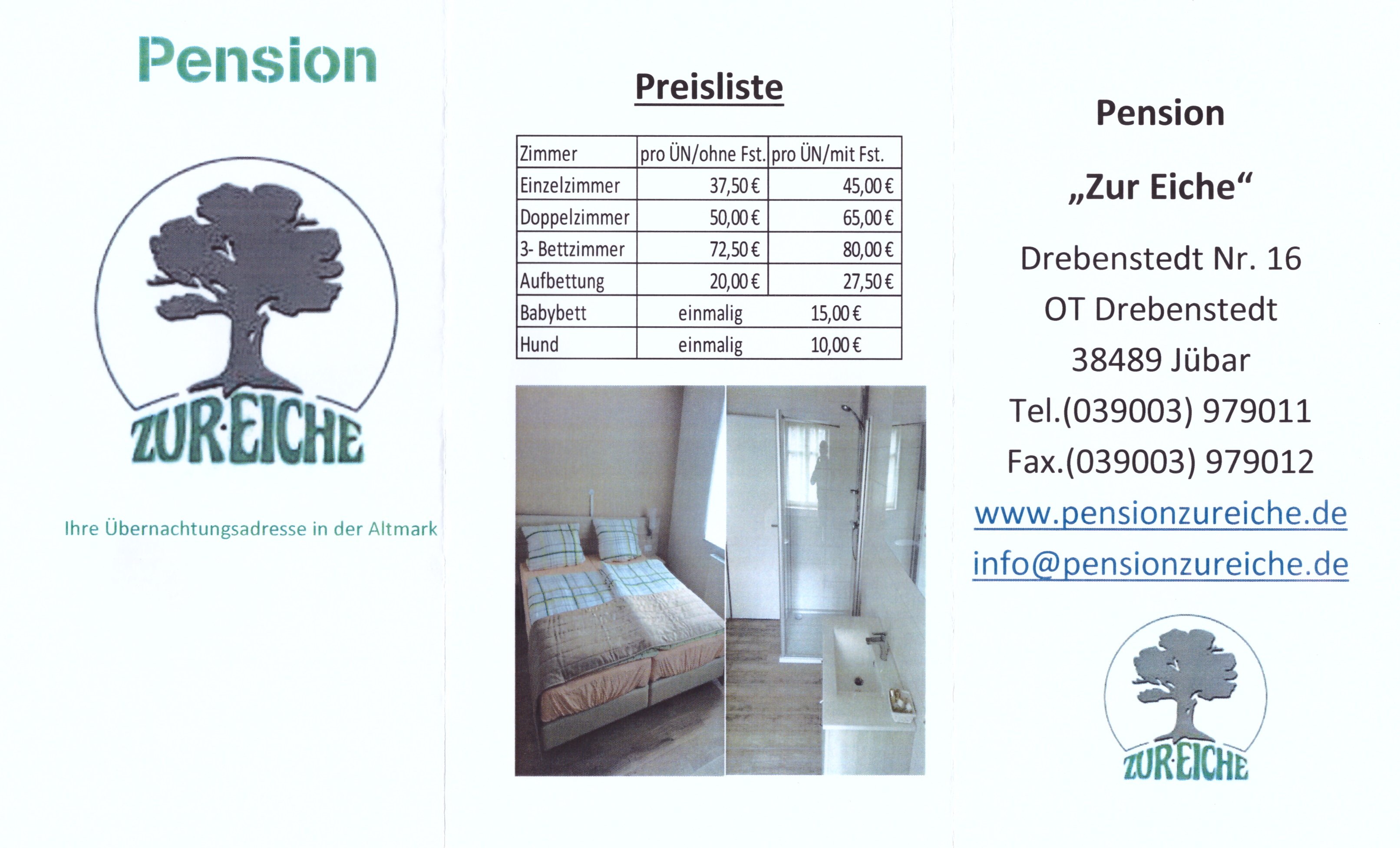 Pension

ZUR·EICHE

Ihre Übernachtungsadresse in der Altmark

Preisliste

| Zimmer | pro ÜN/ohne Fst. | pro ÜN/mit Fst. |
|---|---|---|
| Einzelzimmer | 37,50 € | 45,00 € |
| Doppelzimmer | 50,00 € | 65,00 € |
| 3- Bettzimmer | 72,50 € | 80,00 € |
| Aufbettung | 20,00 € | 27,50 € |
| Babybett | einmalig | 15,00 € |
| Hund | einmalig | 10,00 € |

Pension

„Zur Eiche“

Drebenstedt Nr. 16

OT Drebenstedt

38489 Jübar

Tel.(039003) 979011

Fax.(039003) 979012

www.pensionzureiche.de

info@pensionzureiche.de

ZUR·EICHE